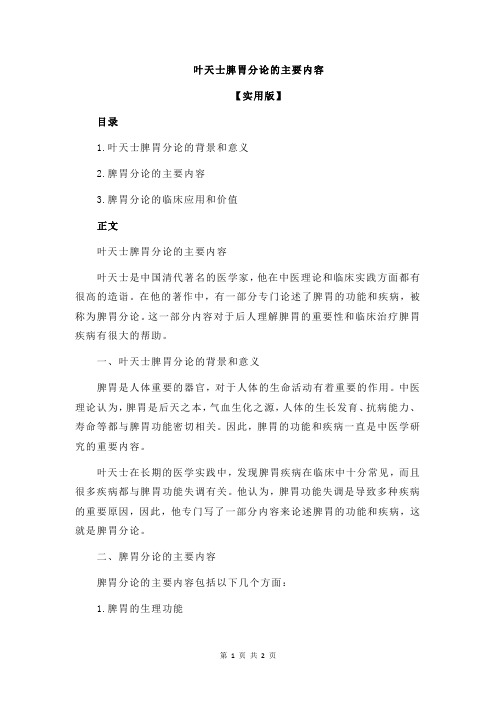 叶天士脾胃分论的主要内容

【实用版】

目录

1.叶天士脾胃分论的背景和意义

2.脾胃分论的主要内容

3.脾胃分论的临床应用和价值

正文

叶天士脾胃分论的主要内容

叶天士是中国清代著名的医学家，他在中医理论和临床实践方面都有很高的造诣。在他的著作中，有一部分专门论述了脾胃的功能和疾病，被称为脾胃分论。这一部分内容对于后人理解脾胃的重要性和临床治疗脾胃疾病有很大的帮助。

一、叶天士脾胃分论的背景和意义

脾胃是人体重要的器官，对于人体的生命活动有着重要的作用。中医理论认为，脾胃是后天之本，气血生化之源，人体的生长发育、抗病能力、寿命等都与脾胃功能密切相关。因此，脾胃的功能和疾病一直是中医学研究的重要内容。

叶天士在长期的医学实践中，发现脾胃疾病在临床中十分常见，而且很多疾病都与脾胃功能失调有关。他认为，脾胃功能失调是导致多种疾病的重要原因，因此，他专门写了一部分内容来论述脾胃的功能和疾病，这就是脾胃分论。

二、脾胃分论的主要内容

脾胃分论的主要内容包括以下几个方面：

1.脾胃的生理功能

第 1 页 共 2 页